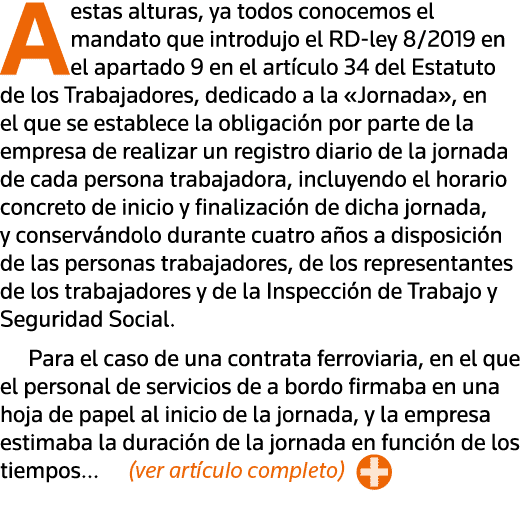 A estas alturas, ya todos conocemos el mandato que introdujo el RD-ley 8/2019 en el apartado 9 en el artículo 34 del Estatuto de los Trabajadores, dedicado a la «Jornada», en el que se establece la obligación por parte de la empresa de realizar un registro diario de la jornada de cada persona trabajadora, incluyendo el horario concreto de inicio y finalización de dicha jornada, y conservándolo durante cuatro años a disposición de las personas trabajadores, de los representantes de los trabajadores y de la Inspección de Trabajo y Seguridad Social.

Para el caso de una contrata ferroviaria, en el que el personal de servicios de a bordo firmaba en una hoja de papel al inicio de la jornada, y la empresa estimaba la duración de la jornada en función de los tiempos... (ver artículo completo)